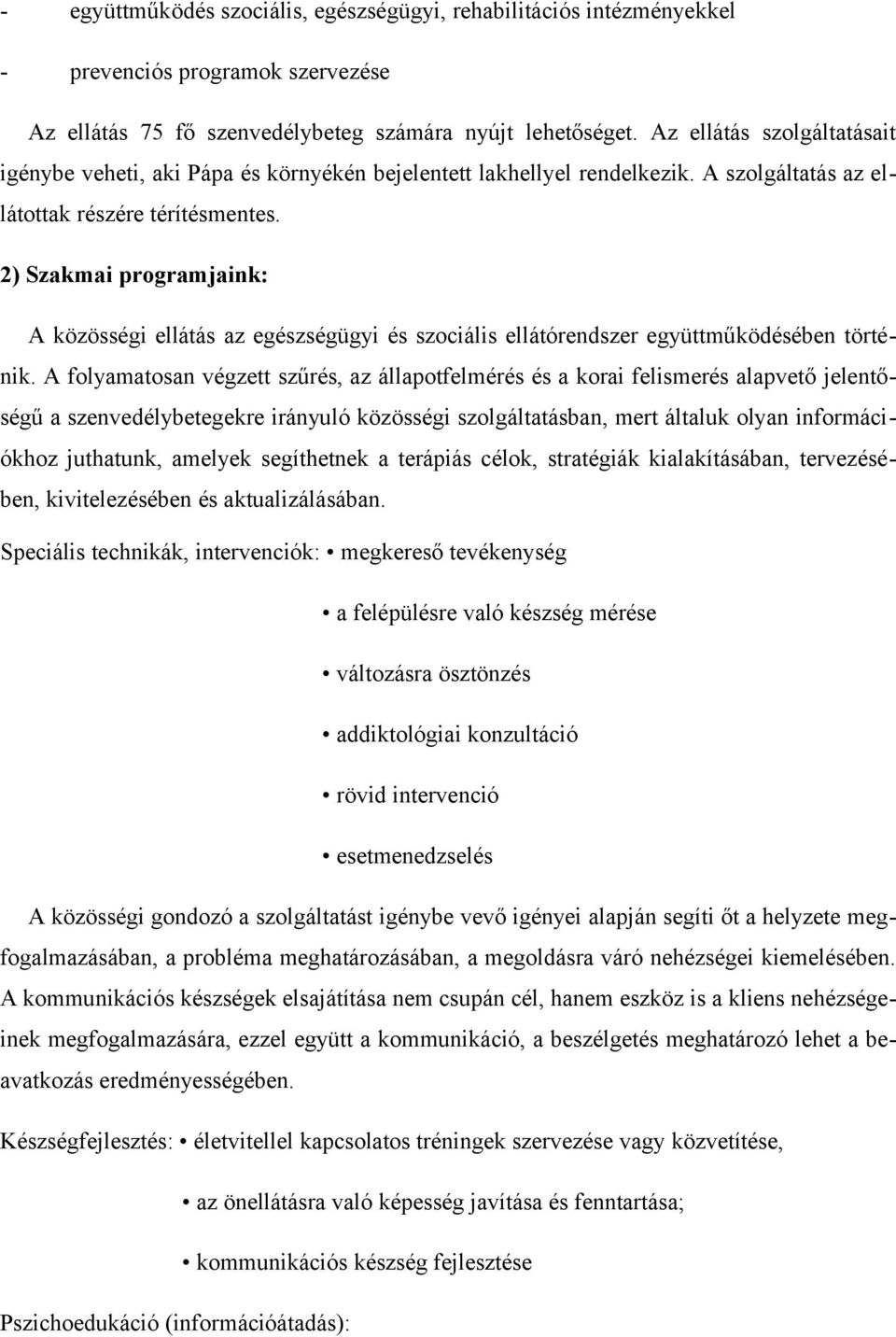 - együttműködés szociális, egészségügyi, rehabilitációs intézményekkel

- prevenciós programok szervezése

Az ellátás 75 fő szenvedélybeteg számára nyújt lehetőséget. Az ellátás szolgáltatásait igénybe veheti, aki Pápa és környékén bejelentett lakhellyel rendelkezik. A szolgáltatás az ellátottak részére térítésmentes.

2) Szakmai programjaink:

A közösségi ellátás az egészségügyi és szociális ellátórendszer együttműködésében történik. A folyamatosan végzett szűrés, az állapotfelmérés és a korai felismerés alapvető jelentőségű a szenvedélybetegekre irányuló közösségi szolgáltatásban, mert általuk olyan információkhoz juthatunk, amelyek segíthetnek a terápiás célok, stratégiák kialakításában, tervezésében, kivitelezésében és aktualizálásában.

Speciális technikák, intervenciók: • megkereső tevékenység

• a felépülésre való készség mérése

• változásra ösztönzés

• addiktológiai konzultáció

• rövid intervenció

• esetmenedzselés

A közösségi gondozó a szolgáltatást igénybe vevő igényei alapján segíti őt a helyzete megfogalmazásában, a probléma meghatározásában, a megoldásra váró nehézségei kiemelésében. A kommunikációs készségek elsajátítása nem csupán cél, hanem eszköz is a kliens nehézségeinek megfogalmazására, ezzel együtt a kommunikáció, a beszélgetés meghatározó lehet a beavatkozás eredményességében.

Készségfejlesztés: • életvitellel kapcsolatos tréningek szervezése vagy közvetítése,

• az önellátásra való képesség javítása és fenntartása;

• kommunikációs készség fejlesztése

Pszichoedukáció (információátadás):